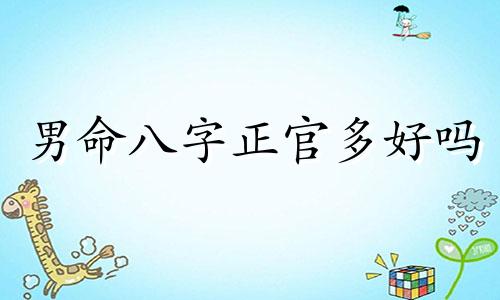 男命八字正官多好吗